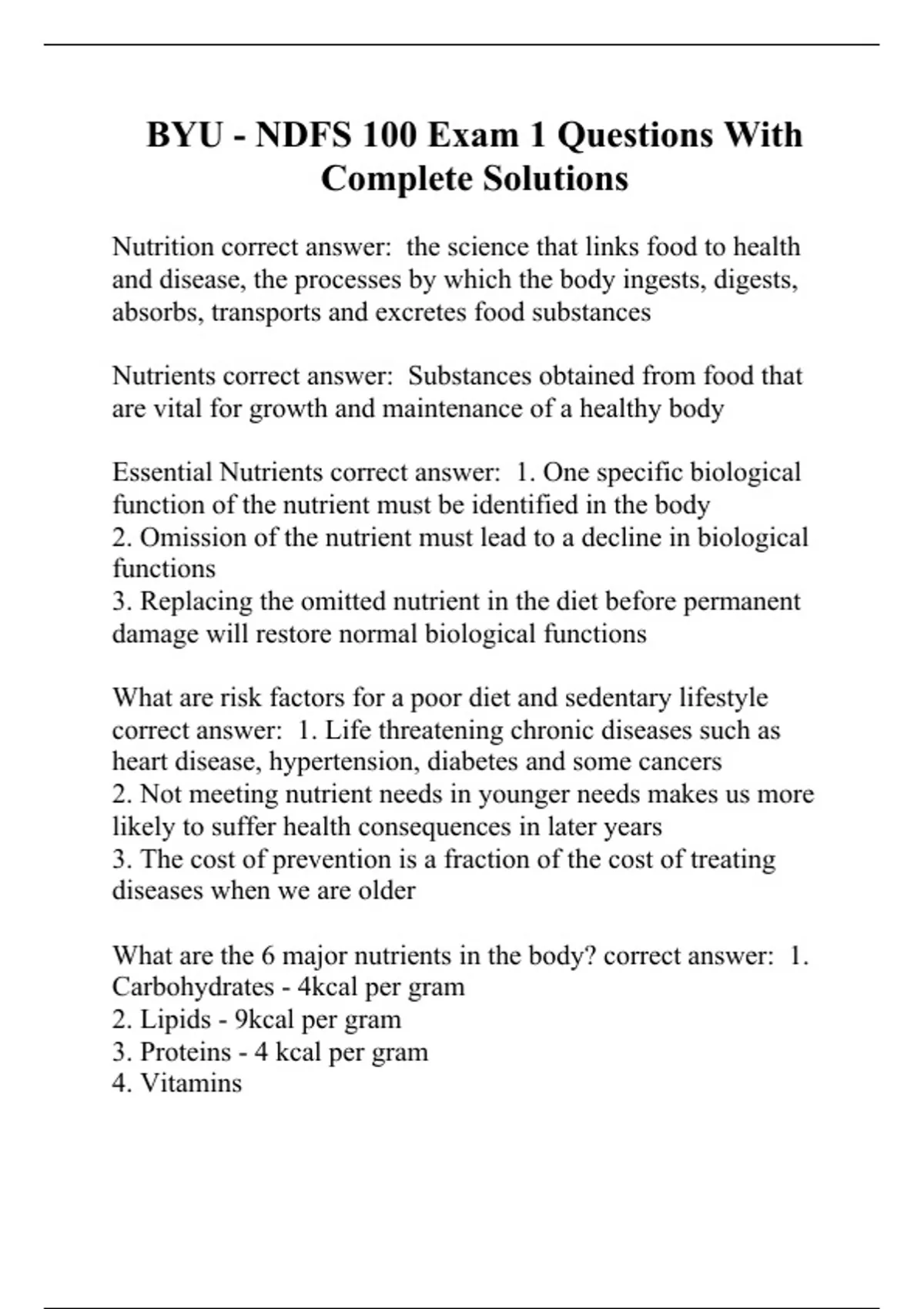 BYU - NDFS 100 Exam 1 Questions With Complete Solutions

Nutrition correct answer: the science that links food to health and disease, the processes by which the body ingests, digests, absorbs, transports and excretes food substances

Nutrients correct answer: Substances obtained from food that are vital for growth and maintenance of a healthy body

Essential Nutrients correct answer: 1. One specific biological function of the nutrient must be identified in the body
2. Omission of the nutrient must lead to a decline in biological functions
3. Replacing the omitted nutrient in the diet before permanent damage will restore normal biological functions

What are risk factors for a poor diet and sedentary lifestyle correct answer: 1. Life threatening chronic diseases such as heart disease, hypertension, diabetes and some cancers
2. Not meeting nutrient needs in younger needs makes us more likely to suffer health consequences in later years
3. The cost of prevention is a fraction of the cost of treating diseases when we are older

What are the 6 major nutrients in the body? correct answer: 1. Carbohydrates - 4kcal per gram
2. Lipids - 9kcal per gram
3. Proteins - 4 kcal per gram
4. Vitamins